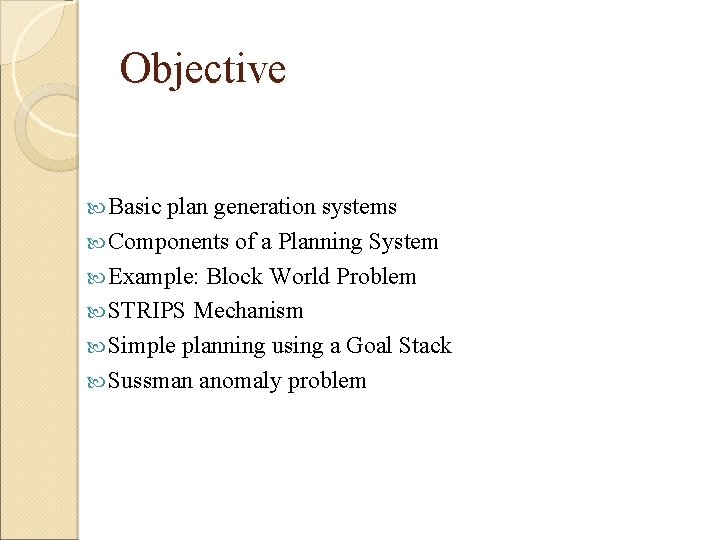 Objective

Basic plan generation systems
Components of a Planning System
Example: Block World Problem
STRIPS Mechanism
Simple planning using a Goal Stack
Sussman anomaly problem